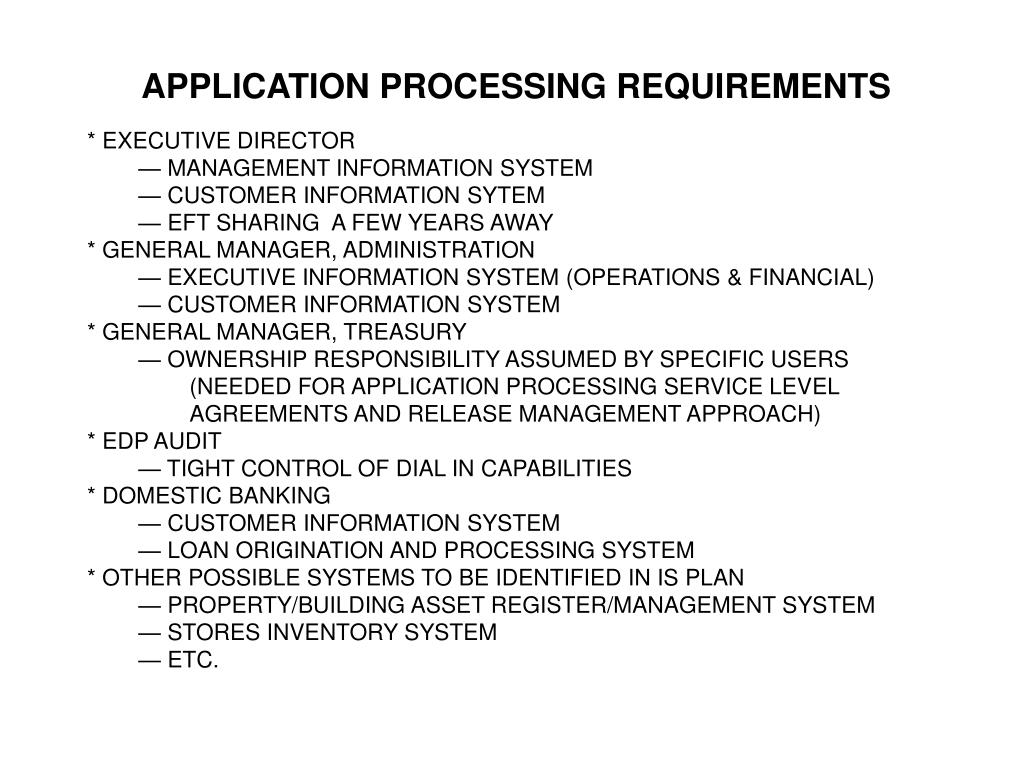 APPLICATION PROCESSING REQUIREMENTS

* EXECUTIVE DIRECTOR
— MANAGEMENT INFORMATION SYSTEM
— CUSTOMER INFORMATION SYTEM
— EFT SHARING A FEW YEARS AWAY
* GENERAL MANAGER, ADMINISTRATION
— EXECUTIVE INFORMATION SYSTEM (OPERATIONS & FINANCIAL)
— CUSTOMER INFORMATION SYSTEM
* GENERAL MANAGER, TREASURY
— OWNERSHIP RESPONSIBILITY ASSUMED BY SPECIFIC USERS (NEEDED FOR APPLICATION PROCESSING SERVICE LEVEL AGREEMENTS AND RELEASE MANAGEMENT APPROACH)
* EDP AUDIT
— TIGHT CONTROL OF DIAL IN CAPABILITIES
* DOMESTIC BANKING
— CUSTOMER INFORMATION SYSTEM
— LOAN ORIGINATION AND PROCESSING SYSTEM
* OTHER POSSIBLE SYSTEMS TO BE IDENTIFIED IN IS PLAN
— PROPERTY/BUILDING ASSET REGISTER/MANAGEMENT SYSTEM
— STORES INVENTORY SYSTEM
— ETC.